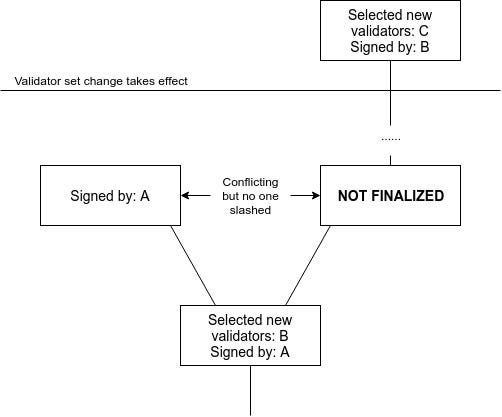 Selected new validators: C
Signed by: B

Validator set change takes effect

......

Signed by: A

Conflicting but no one slashed

NOT FINALIZED

Selected new validators: B
Signed by: A